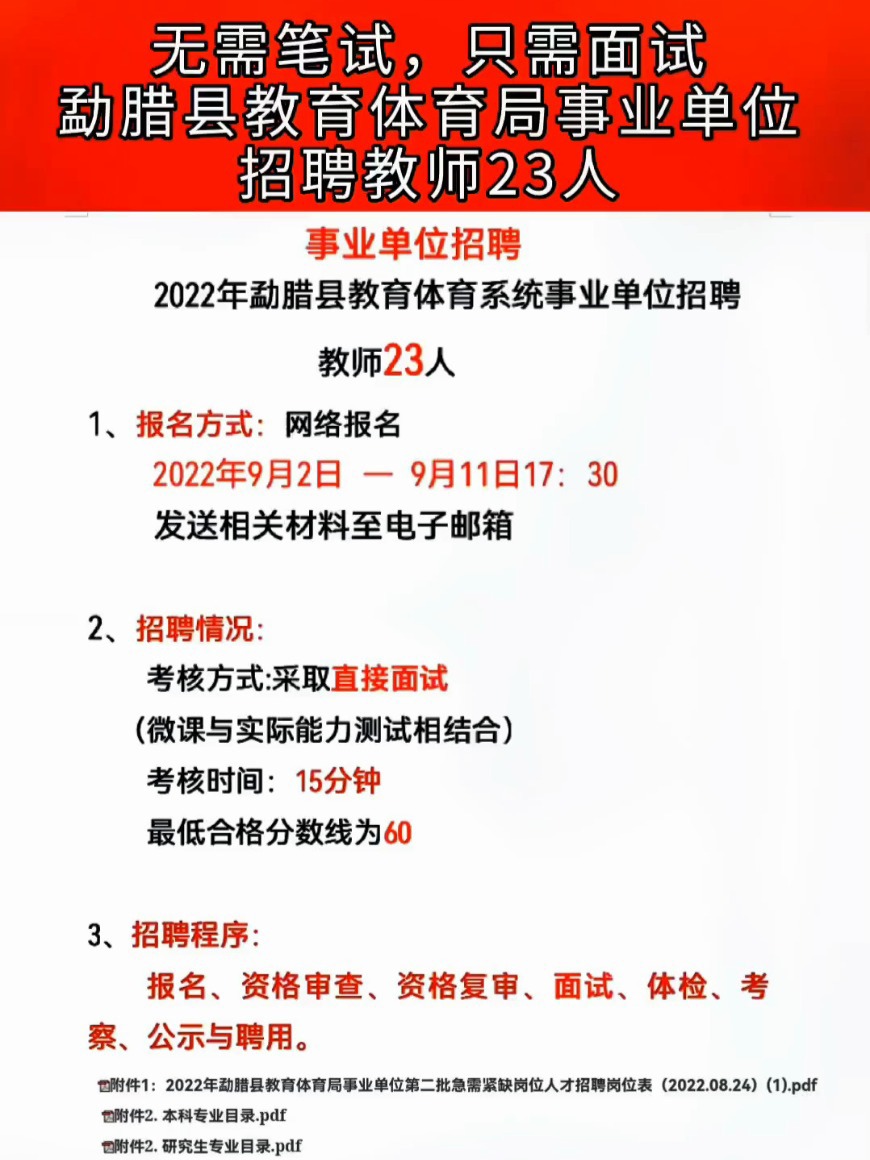 无需笔试，只需面试
勐腊县教育体育局事业单位
招聘教师23人

事业单位招聘

2022年勐腊县教育体育系统事业单位招聘

教师23人

1、报名方式：网络报名
2022年9月2日 — 9月11日17：30
发送相关材料至电子邮箱

2、招聘情况：
考核方式:采取直接面试
（微课与实际能力测试相结合）
考核时间：15分钟
最低合格分数线为60

3、招聘程序：
报名、资格审查、资格复审、面试、体检、考察、公示与聘用。

附件1：2022年勐腊县教育体育局事业单位第二批急需紧缺岗位人才招聘岗位表（2022.08.24）(1).pdf
附件2. 本科专业目录.pdf
附件2. 研究生专业目录.pdf